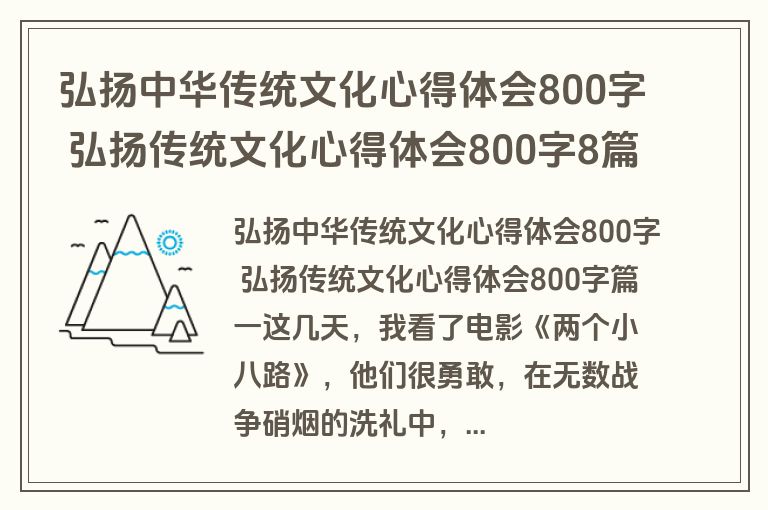 弘扬中华传统文化心得体会800字 弘扬传统文化心得体会800字8篇

弘扬中华传统文化心得体会800字 弘扬传统文化心得体会800字篇一这几天，我看了电影《两个小八路》，他们很勇敢，在无数战争硝烟的洗礼中，...